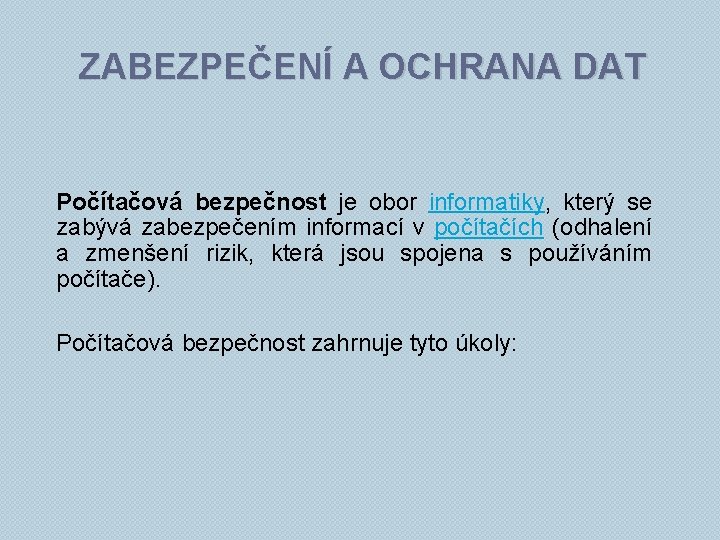 ZABEZPEČENÍ A OCHRANA DAT

Počítačová bezpečnost je obor informatiky, který se zabývá zabezpečením informací v počítačích (odhalení a zmenšení rizik, která jsou spojena s používáním počítače).

Počítačová bezpečnost zahrnuje tyto úkoly: